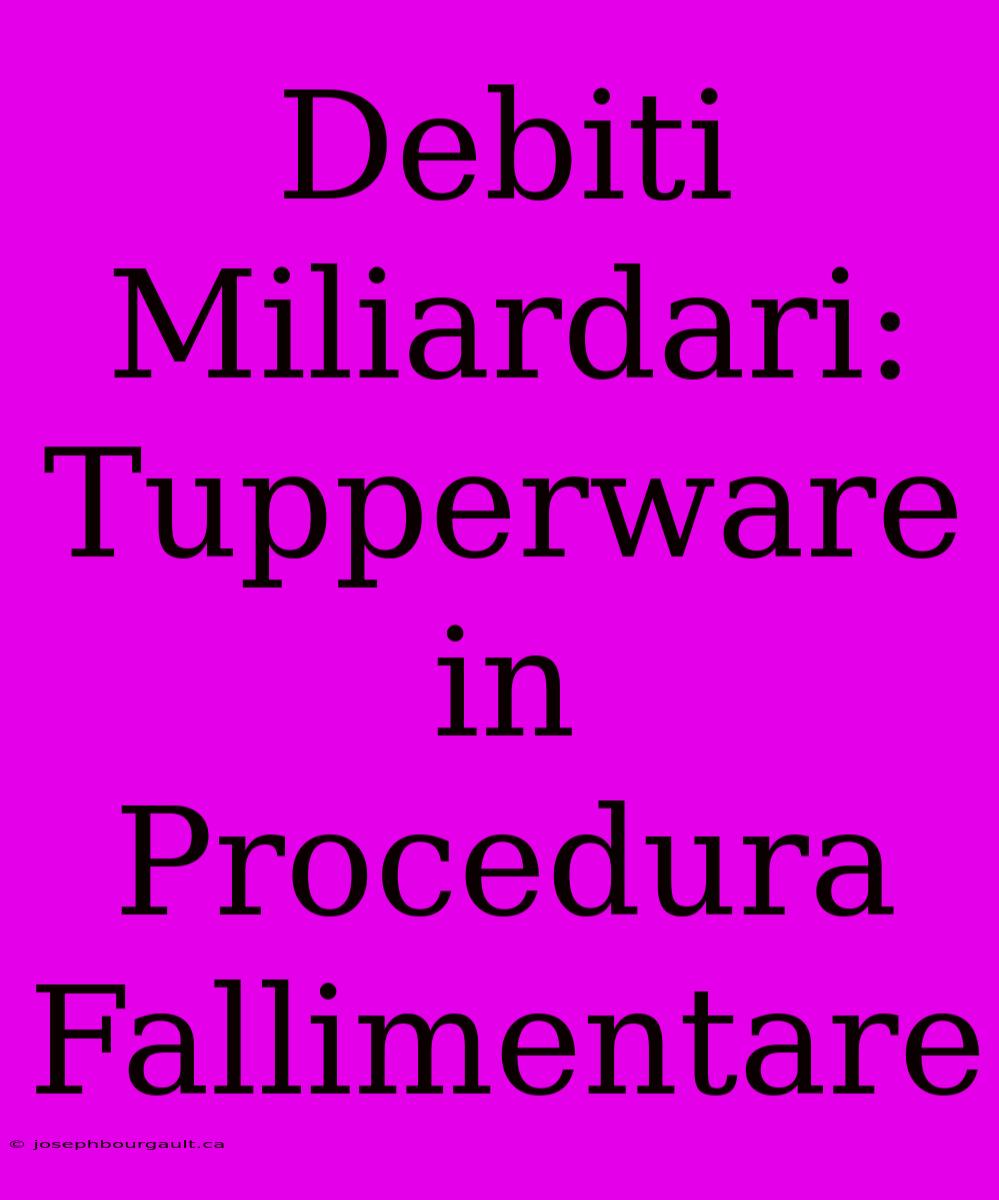 Debiti Miliardari: Tupperware in Procedura Fallimentare

© josephbourgault.ca